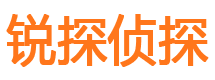 锐探侦探